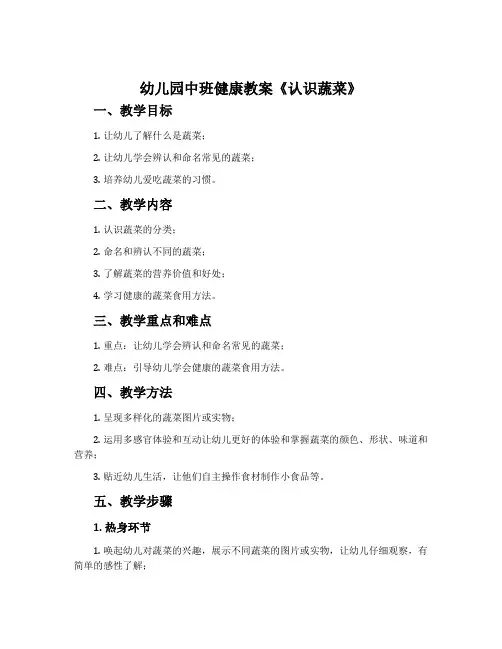 幼儿园中班健康教案《认识蔬菜》

一、教学目标

1. 让幼儿了解什么是蔬菜；

2. 让幼儿学会辨认和命名常见的蔬菜；

3. 培养幼儿爱吃蔬菜的习惯。

二、教学内容

1. 认识蔬菜的分类；

2. 命名和辨认不同的蔬菜；

3. 了解蔬菜的营养价值和好处；

4. 学习健康的蔬菜食用方法。

三、教学重点和难点

1. 重点：让幼儿学会辨认和命名常见的蔬菜；

2. 难点：引导幼儿学会健康的蔬菜食用方法。

四、教学方法

1. 呈现多样化的蔬菜图片或实物；

2. 运用多感官体验和互动让幼儿更好的体验和掌握蔬菜的颜色、形状、味道和营养；

3. 贴近幼儿生活，让他们自主操作食材制作小食品等。

五、教学步骤

1. 热身环节

1. 唤起幼儿对蔬菜的兴趣，展示不同蔬菜的图片或实物，让幼儿仔细观察，有简单的感性了解；